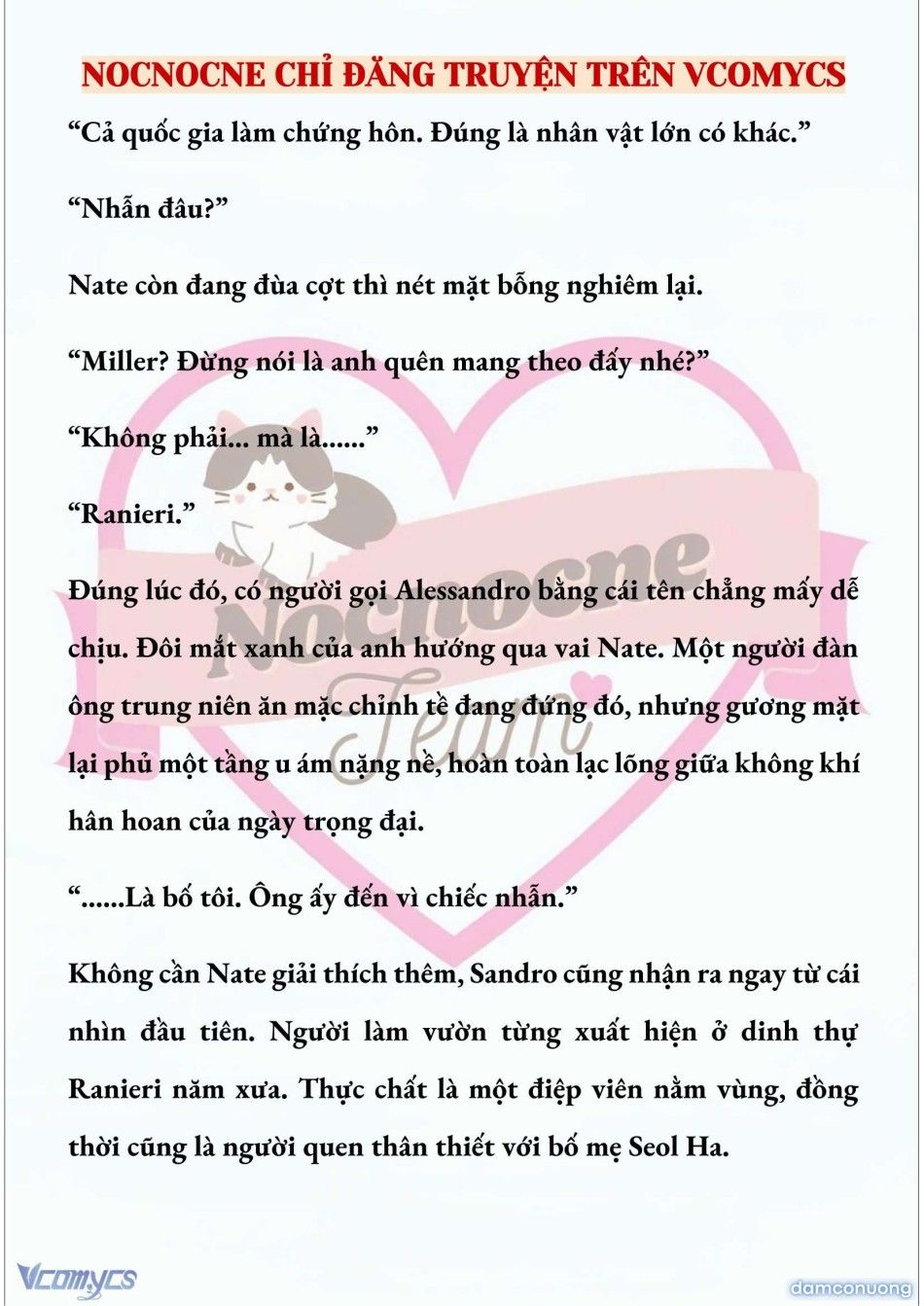 NOCNOCNE CHỈ ĐĂNG TRUYỆN TRÊN VCOMYCS

“Cả quốc gia làm chứng hôn. Đúng là nhân vật lớn có khác.”

“Nhẫn đâu?”

Nate còn đang đùa cợt thì nét mặt bỗng nghiêm lại.

“Miller? Đừng nói là anh quên mang theo đấy nhé?”

“Không phải... mà là......”

“Ranieri.”

Đúng lúc đó, có người gọi Alessandro bằng cái tên chẳng mấy dễ chịu. Đôi mắt xanh của anh hướng qua vai Nate. Một người đàn ông trung niên ăn mặc chỉnh tề đang đứng đó, nhưng gương mặt lại phủ một tầng u ám nặng nề, hoàn toàn lạc lõng giữa không khí hân hoan của ngày trọng đại.

“......Là bố tôi. Ông ấy đến vì chiếc nhẫn.”

Không cần Nate giải thích thêm, Sandro cũng nhận ra ngay từ cái nhìn đầu tiên. Người làm vườn từng xuất hiện ở dinh thự Ranieri năm xưa. Thực chất là một điệp viên nằm vùng, đồng thời cũng là người quen thân thiết với bố mẹ Seol Ha.

Nocnocne Team

Vcomycs

damconuong